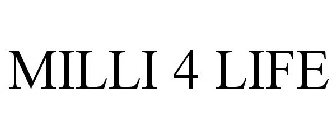 MILLI 4 LIFE